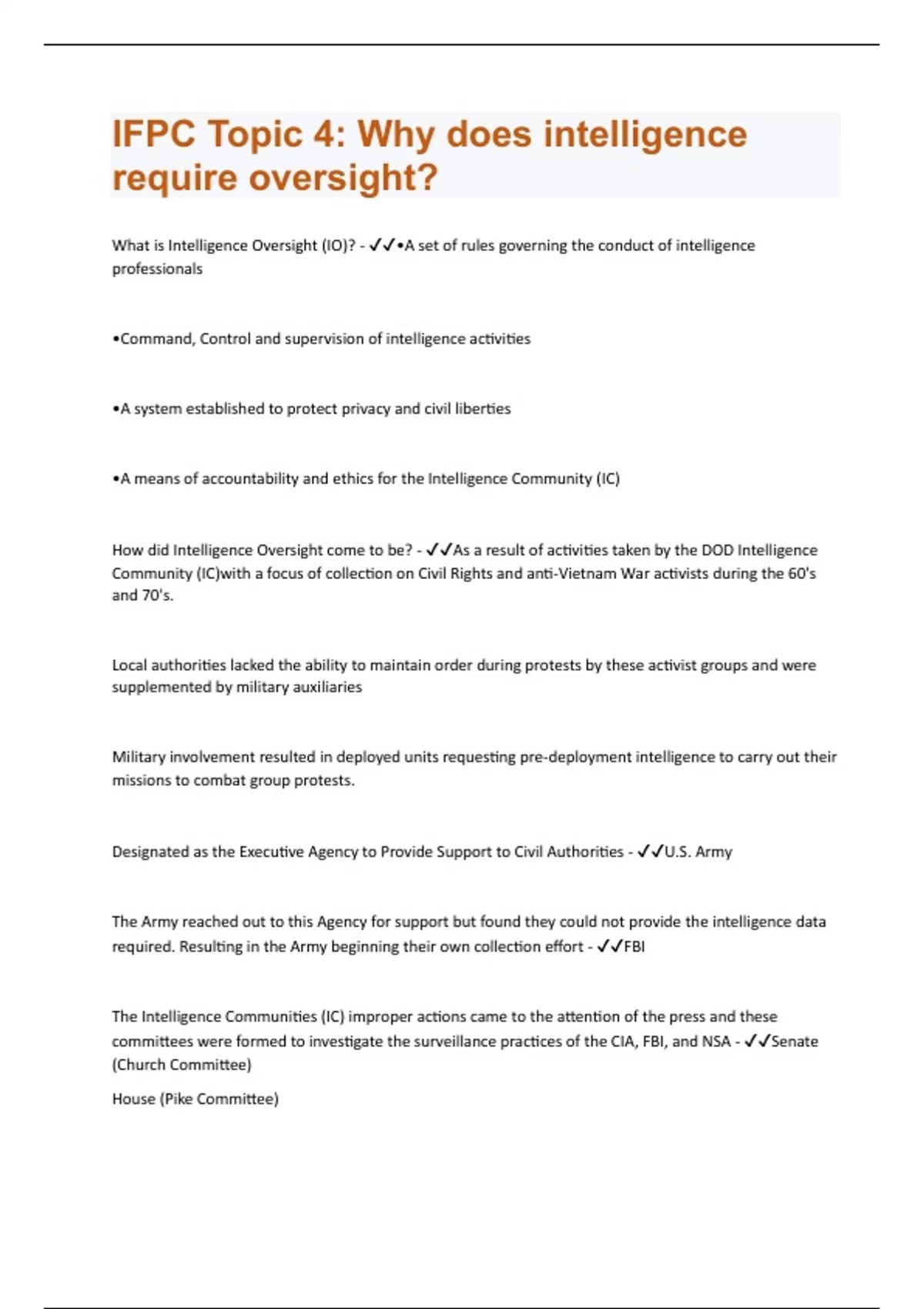 IFPC Topic 4: Why does intelligence require oversight?

What is Intelligence Oversight (IO)? - ✓✓•A set of rules governing the conduct of intelligence professionals

•Command, Control and supervision of intelligence activities

•A system established to protect privacy and civil liberties

•A means of accountability and ethics for the Intelligence Community (IC)

How did Intelligence Oversight come to be? - ✓✓As a result of activities taken by the DOD Intelligence Community (IC)with a focus of collection on Civil Rights and anti-Vietnam War activists during the 60's and 70's.

Local authorities lacked the ability to maintain order during protests by these activist groups and were supplemented by military auxiliaries

Military involvement resulted in deployed units requesting pre-deployment intelligence to carry out their missions to combat group protests.

Designated as the Executive Agency to Provide Support to Civil Authorities - ✓✓U.S. Army

The Army reached out to this Agency for support but found they could not provide the intelligence data required. Resulting in the Army beginning their own collection effort - ✓✓FBI

The Intelligence Communities (IC) improper actions came to the attention of the press and these committees were formed to investigate the surveillance practices of the CIA, FBI, and NSA - ✓✓Senate (Church Committee)

House (Pike Committee)